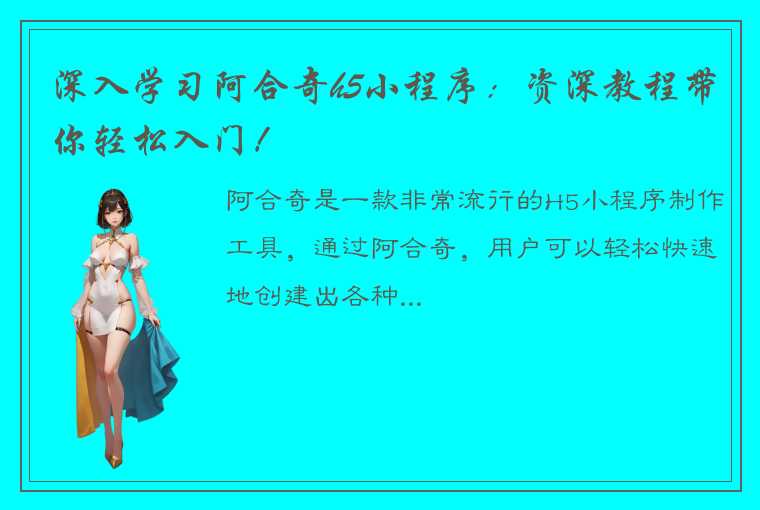 深入学习阿合奇h5小程序：资深教程带你轻松入门！

阿合奇是一款非常流行的H5小程序制作工具，通过阿合奇，用户可以轻松快速地创建出各种...